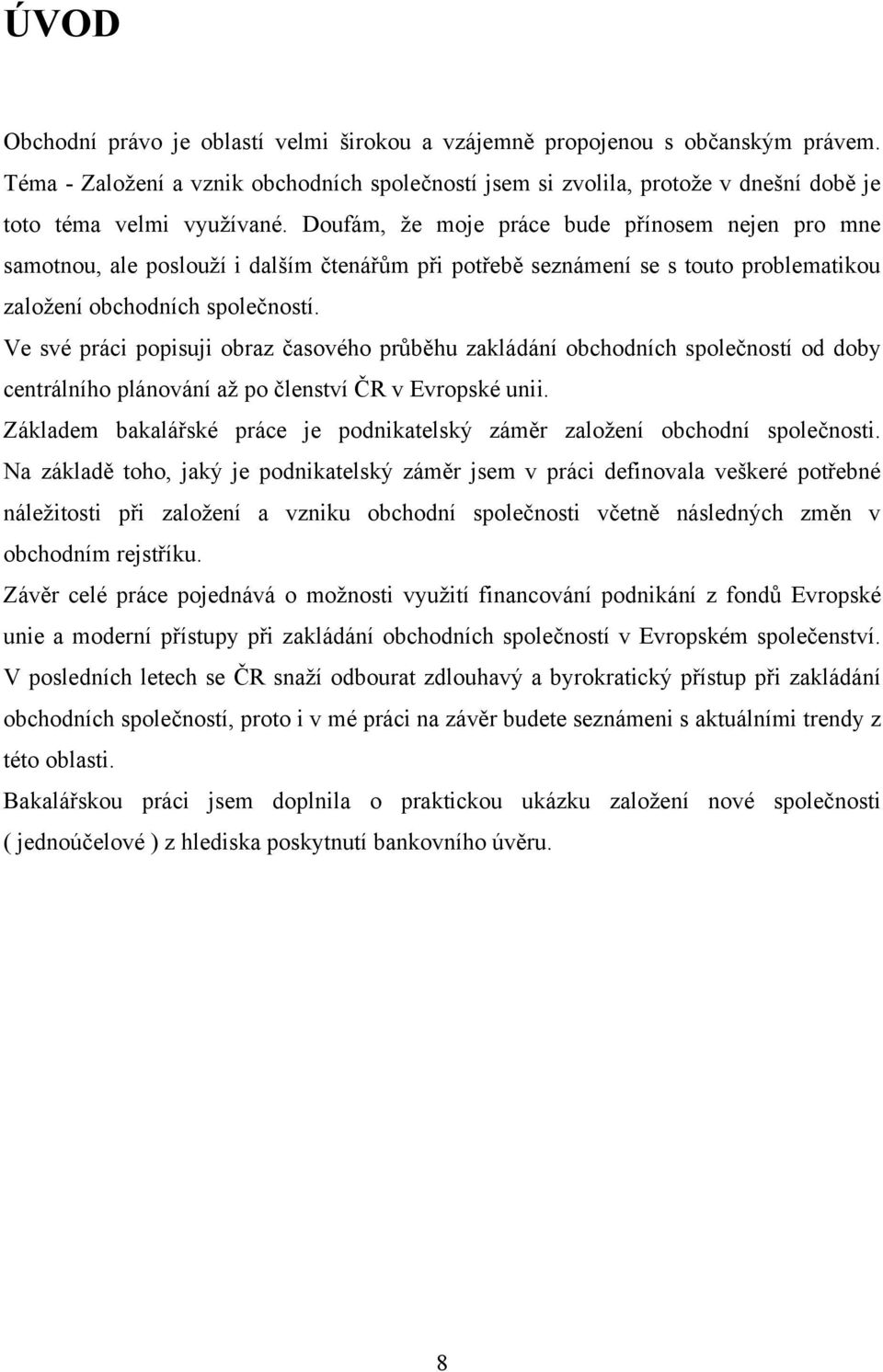 ÚVOD

Obchodní právo je oblastí velmi širokou a vzájemně propojenou s občanským právem. Téma - Založení a vznik obchodních společností jsem si zvolila, protože v dnešní době je toto téma velmi využívané. Doufám, že moje práce bude přínosem nejen pro mne samotnou, ale poslouží i dalším čtenářům při potřebě seznámení se s touto problematikou založení obchodních společností.

Ve své práci popisuji obraz časového průběhu zakládání obchodních společností od doby centrálního plánování až po členství ČR v Evropské unii.

Základem bakalářské práce je podnikatelský záměr založení obchodní společnosti. Na základě toho, jaký je podnikatelský záměr jsem v práci definovala veškeré potřebné náležitosti při založení a vzniku obchodní společnosti včetně následných změn v obchodním rejstříku.

Závěr celé práce pojednává o možnosti využití financování podnikání z fondů Evropské unie a moderní přístupy při zakládání obchodních společností v Evropském společenství. V posledních letech se ČR snaží odbourat zdlouhavý a byrokratický přístup při zakládání obchodních společností, proto i v mé práci na závěr budete seznámeni s aktuálními trendy z této oblasti.

Bakalářskou práci jsem doplnila o praktickou ukázku založení nové společnosti ( jednoúčelové ) z hlediska poskytnutí bankovního úvěru.

8